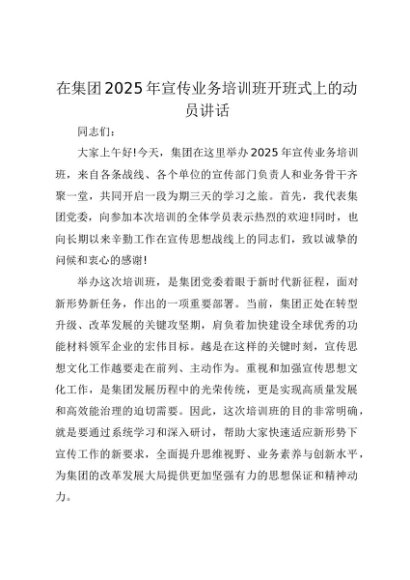 在集团2025年宣传业务培训班开班式上的动员讲话

同志们：

大家上午好!今天，集团在这里举办2025年宣传业务培训班，来自各条战线、各个单位的宣传部门负责人和业务骨干齐聚一堂，共同开启一段为期三天的学习之旅。首先，我代表集团党委，向参加本次培训的全体学员表示热烈的欢迎!同时，也向长期以来辛勤工作在宣传思想战线上的同志们，致以诚挚的问候和衷心的感谢!

举办这次培训班，是集团党委着眼于新时代新征程，面对新形势新任务，作出的一项重要部署。当前，集团正处在转型升级、改革发展的关键攻坚期，肩负着加快建设全球优秀的功能材料领军企业的宏伟目标。越是在这样的关键时刻，宣传思想文化工作越要走在前列、主动作为。重视和加强宣传思想文化工作，是集团发展历程中的光荣传统，更是实现高质量发展和高效能治理的迫切需要。因此，这次培训班的目的非常明确，就是要通过系统学习和深入研讨，帮助大家快速适应新形势下宣传工作的新要求，全面提升思维视野、业务素养与创新水平，为集团的改革发展大局提供更加坚强有力的思想保证和精神动力。